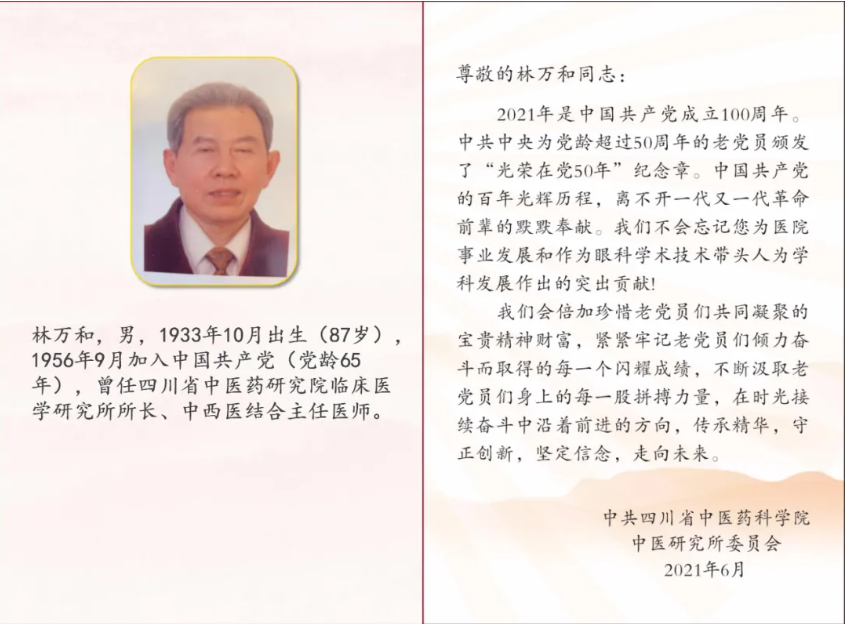 林万和，男，1933年10月出生（87岁），1956年9月加入中国共产党（党龄65年），曾任四川省中医药研究院临床医学研究所所长、中西医结合主任医师。

尊敬的林万和同志：

2021年是中国共产党成立100周年。中共中央为党龄超过50周年的老党员颁发了“光荣在党50年”纪念章。中国共产党的百年光辉历程，离不开一代又一代革命前辈的默默奉献。我们不会忘记您为医院事业发展和作为眼科学术技术带头人为学科发展作出的突出贡献!

我们会倍加珍惜老党员们共同凝聚的宝贵精神财富，紧紧牢记老党员们倾力奋斗而取得的每一个闪耀成绩，不断汲取老党员们身上的每一股拼搏力量，在时光接续奋斗中沿着前进的方向，传承精华，守正创新，坚定信念，走向未来。

中共四川省中医药科学院
中医研究所委员会
2021年6月